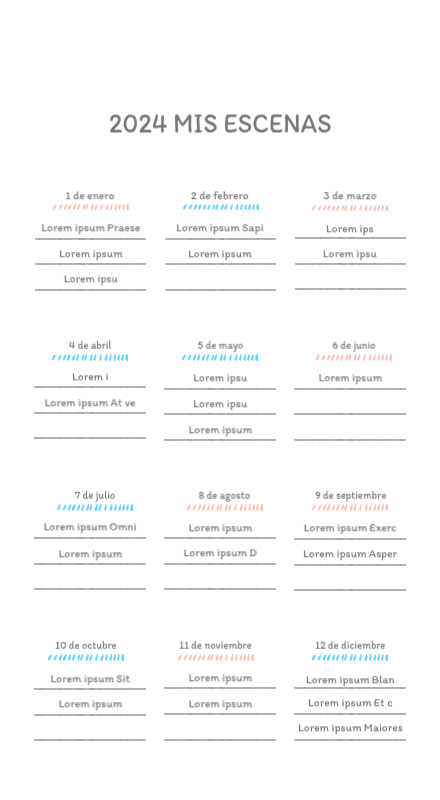 2024 MIS ESCENAS

1 de enero
Lorem ipsum Praese
Lorem ipsum
Lorem ipsu

2 de febrero
Lorem ipsum Sapi
Lorem ipsum

3 de marzo
Lorem ips
Lorem ipsu

4 de abril
Lorem i
Lorem ipsum At ve

5 de mayo
Lorem ipsu
Lorem ipsu
Lorem ipsum

6 de junio
Lorem ipsum

7 de julio
Lorem ipsum Omni
Lorem ipsum

8 de agosto
Lorem ipsum
Lorem ipsum D

9 de septiembre
Lorem ipsum Exerc
Lorem ipsum Asper

10 de octubre
Lorem ipsum Sit
Lorem ipsum

11 de noviembre
Lorem ipsum
Lorem ipsum

12 de diciembre
Lorem ipsum Blan
Lorem ipsum Et c
Lorem ipsum Maiores